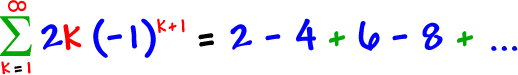 $\sum_{k=1}^{\infty} 2k(-1)^{k+1} = 2 - 4 + 6 - 8 + \ldots$